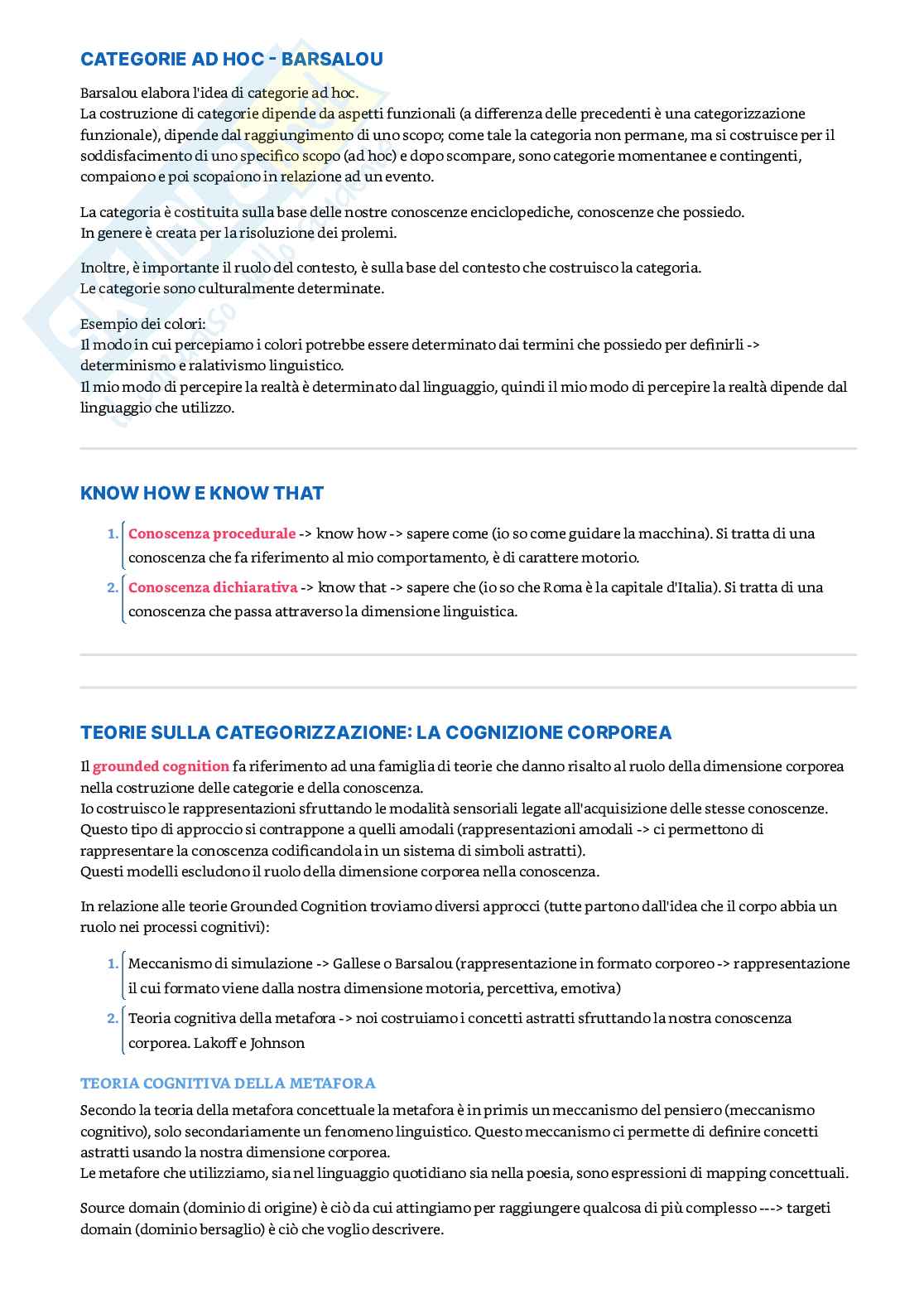 CATEGORIE AD HOC - BARSALOU

Barsalou elabora l'idea di categorie ad hoc.
La costruzione di categorie dipende da aspetti funzionali (a differenza delle precedenti è una categorizzazione funzionale), dipende dal raggiungimento di uno scopo; come tale la categoria non permane, ma si costruisce per il soddisfacimento di uno specifico scopo (ad hoc) e dopo scompare, sono categorie momentanee e contingenti, compaiono e poi scopaiono in relazione ad un evento.

La categoria è costituita sulla base delle nostre conoscenze enciclopediche, conoscenze che possiedo.
In genere è creata per la risoluzione dei prolemi.

Inoltre, è importante il ruolo del contesto, è sulla base del contesto che costruisco la categoria.
Le categorie sono culturalmente determinate.

Esempio dei colori:
Il modo in cui percepiamo i colori potrebbe essere determinato dai termini che possiedo per definirli -> determinismo e ralativismo linguistico.
Il mio modo di percepire la realtà è determinato dal linguaggio, quindi il mio modo di percepire la realtà dipende dal linguaggio che utilizzo.

KNOW HOW E KNOW THAT

1. Conoscenza procedurale -> know how -> sapere come (io so come guidare la macchina). Si tratta di una conoscenza che fa riferimento al mio comportamento, è di carattere motorio.
2. Conoscenza dichiarativa -> know that -> sapere che (io so che Roma è la capitale d'Italia). Si tratta di una conoscenza che passa attraverso la dimensione linguistica.

TEORIE SULLA CATEGORIZZAZIONE: LA COGNIZIONE CORPOREA

Il grounded cognition fa riferimento ad una famiglia di teorie che danno risalto al ruolo della dimensione corporea nella costruzione delle categorie e della conoscenza.
Io costruisco le rappresentazioni sfruttando le modalità sensoriali legate all'acquisizione delle stesse conoscenze.
Questo tipo di approccio si contrappone a quelli amodali (rappresentazioni amodali -> ci permettono di rappresentare la conoscenza codificandola in un sistema di simboli astratti).
Questi modelli escludono il ruolo della dimensione corporea nella conoscenza.

In relazione alle teorie Grounded Cognition troviamo diversi approcci (tutte partono dall'idea che il corpo abbia un ruolo nei processi cognitivi):

1. Meccanismo di simulazione -> Gallese o Barsalou (rappresentazione in formato corporeo -> rappresentazione il cui formato viene dalla nostra dimensione motoria, percettiva, emotiva)
2. Teoria cognitiva della metafora -> noi costruiamo i concetti astratti sfruttando la nostra conoscenza corporea. Lakoff e Johnson

TEORIA COGNITIVA DELLA METAFORA

Secondo la teoria della metafora concettuale la metafora è in primis un meccanismo del pensiero (meccanismo cognitivo), solo secondariamente un fenomeno linguistico. Questo meccanismo ci permette di definire concetti astratti usando la nostra dimensione corporea.
Le metafore che utilizziamo, sia nel linguaggio quotidiano sia nella poesia, sono espressioni di mapping concettuali.

Source domain (dominio di origine) è ciò da cui attingiamo per raggiungere qualcosa di più complesso ---> targeti domain (dominio bersaglio) è ciò che voglio descrivere.